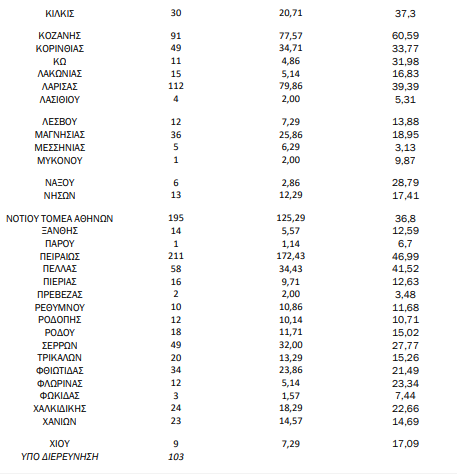 | | | | |
|---|---|---|---|
| ΚΙΛΚΙΣ | 30 | 20,71 | 37,3 |
| ΚΟΖΑΝΗΣ | 91 | 77,57 | 60,59 |
| ΚΟΡΙΝΘΙΑΣ | 49 | 34,71 | 33,77 |
| ΚΩ | 11 | 4,86 | 31,98 |
| ΛΑΚΩΝΙΑΣ | 15 | 5,14 | 16,83 |
| ΛΑΡΙΣΑΣ | 112 | 79,86 | 39,39 |
| ΛΑΣΙΘΙΟΥ | 4 | 2,00 | 5,31 |
| ΛΕΣΒΟΥ | 12 | 7,29 | 13,88 |
| ΜΑΓΝΗΣΙΑΣ | 36 | 25,86 | 18,95 |
| ΜΕΣΣΗΝΙΑΣ | 5 | 6,29 | 3,13 |
| ΜΥΚΟΝΟΥ | 1 | 2,00 | 9,87 |
| ΝΑΞΟΥ | 6 | 2,86 | 28,79 |
| ΝΗΣΩΝ | 13 | 12,29 | 17,41 |
| ΝΟΤΙΟΥ ΤΟΜΕΑ ΑΘΗΝΩΝ | 195 | 125,29 | 36,8 |
| ΞΑΝΘΗΣ | 14 | 5,57 | 12,59 |
| ΠΑΡΟΥ | 1 | 1,14 | 6,7 |
| ΠΕΙΡΑΙΩΣ | 211 | 172,43 | 46,99 |
| ΠΕΛΛΑΣ | 58 | 34,43 | 41,52 |
| ΠΙΕΡΙΑΣ | 16 | 9,71 | 12,63 |
| ΠΡΕΒΕΖΑΣ | 2 | 2,00 | 3,48 |
| ΡΕΘΥΜΝΟΥ | 10 | 10,86 | 11,68 |
| ΡΟΔΟΠΗΣ | 12 | 10,14 | 10,71 |
| ΡΟΔΟΥ | 18 | 11,71 | 15,02 |
| ΣΕΡΡΩΝ | 49 | 32,00 | 27,77 |
| ΤΡΙΚΑΛΩΝ | 20 | 13,29 | 15,26 |
| ΦΘΙΩΤΙΔΑΣ | 34 | 23,86 | 21,49 |
| ΦΛΩΡΙΝΑΣ | 12 | 5,14 | 23,34 |
| ΦΩΚΙΔΑΣ | 3 | 1,57 | 7,44 |
| ΧΑΛΚΙΔΙΚΗΣ | 24 | 18,29 | 22,66 |
| ΧΑΝΙΩΝ | 23 | 14,57 | 14,69 |
| ΧΙΟΥ | 9 | 7,29 | 17,09 |
| ΥΠΟ ΔΙΕΡΕΥΝΗΣΗ | 103 | | |